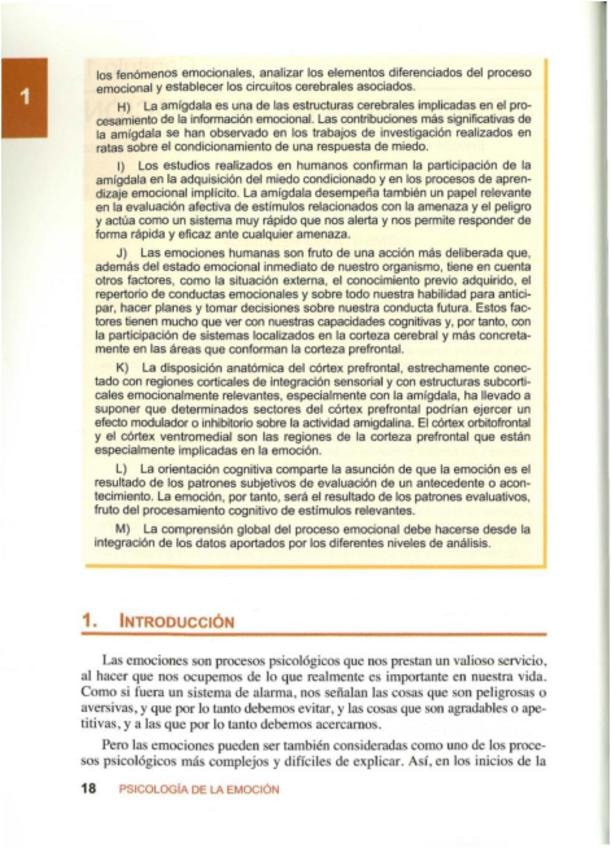 1

los fenómenos emocionales, analizar los elementos diferenciados del proceso emocional y establecer los circuitos cerebrales asociados.

H) La amígdala es una de las estructuras cerebrales implicadas en el procesamiento de la información emocional. Las contribuciones más significativas de la amígdala se han observado en los trabajos de investigación realizados en ratas sobre el condicionamiento de una respuesta de miedo.

I) Los estudios realizados en humanos confirman la participación de la amígdala en la adquisición del miedo condicionado y en los procesos de aprendizaje emocional implícito. La amígdala desempeña también un papel relevante en la evaluación afectiva de estímulos relacionados con la amenaza y el peligro y actúa como un sistema muy rápido que nos alerta y nos permite responder de forma rápida y eficaz ante cualquier amenaza.

J) Las emociones humanas son fruto de una acción más deliberada que, además del estado emocional inmediato de nuestro organismo, tiene en cuenta otros factores, como la situación externa, el conocimiento previo adquirido, el repertorio de conductas emocionales y sobre todo nuestra habilidad para anticipar, hacer planes y tomar decisiones sobre nuestra conducta futura. Estos factores tienen mucho que ver con nuestras capacidades cognitivas y, por tanto, con la participación de sistemas localizados en la corteza cerebral y más concretamente en las áreas que conforman la corteza prefrontal.

K) La disposición anatómica del córtex prefrontal, estrechamente conectado con regiones corticales de integración sensorial y con estructuras subcorticales emocionalmente relevantes, especialmente con la amígdala, ha llevado a suponer que determinados sectores del córtex prefrontal podrían ejercer un efecto modulador o inhibitorio sobre la actividad amigdalina. El córtex orbitofrontal y el córtex ventromedial son las regiones de la corteza prefrontal que están especialmente implicadas en la emoción.

L) La orientación cognitiva comparte la asunción de que la emoción es el resultado de los patrones subjetivos de evaluación de un antecedente o acontecimiento. La emoción, por tanto, será el resultado de los patrones evaluativos, fruto del procesamiento cognitivo de estímulos relevantes.

M) La comprensión global del proceso emocional debe hacerse desde la integración de los datos aportados por los diferentes niveles de análisis.

1. INTRODUCCIÓN

Las emociones son procesos psicológicos que nos prestan un valioso servicio, al hacer que nos ocupemos de lo que realmente es importante en nuestra vida. Como si fuera un sistema de alarma, nos señalan las cosas que son peligrosas o aversivas, y que por lo tanto debemos evitar, y las cosas que son agradables o apetitivas, y a las que por lo tanto debemos acercarnos.

Pero las emociones pueden ser también consideradas como uno de los procesos psicológicos más complejos y difíciles de explicar. Así, en los inicios de la

18 PSICOLOGÍA DE LA EMOCIÓN